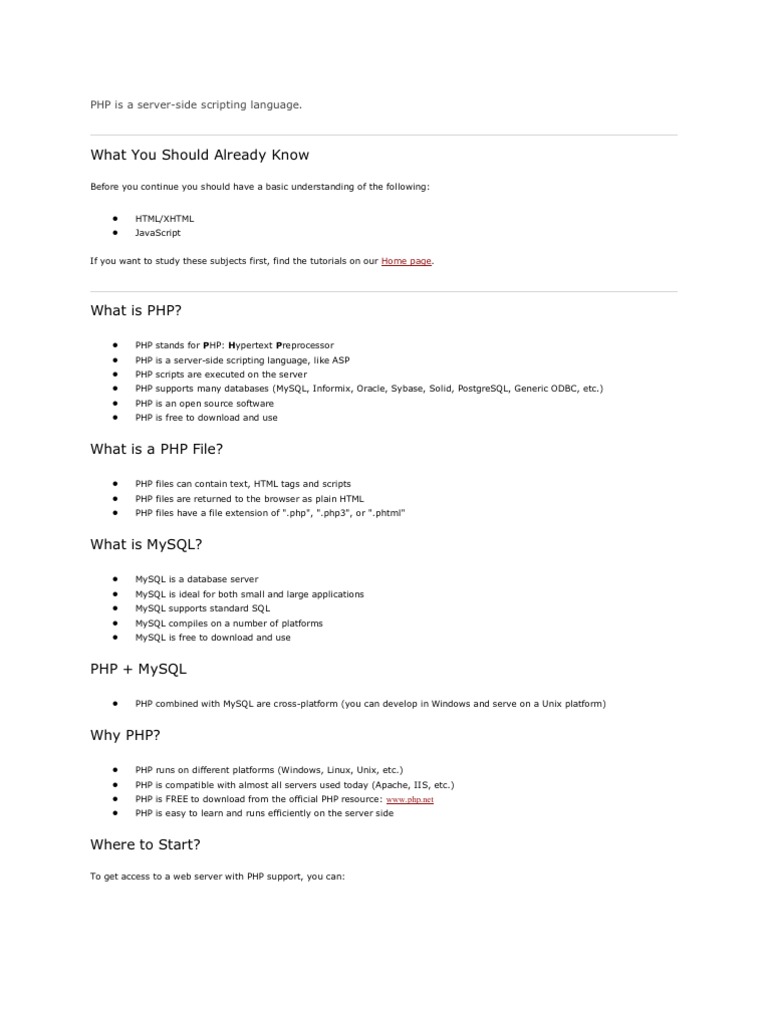 PHP is a server-side scripting language.

What You Should Already Know

Before you continue you should have a basic understanding of the following:

- HTML/XHTML
- JavaScript

If you want to study these subjects first, find the tutorials on our Home page.

What is PHP?

- PHP stands for PHP: Hypertext Preprocessor
- PHP is a server-side scripting language, like ASP
- PHP scripts are executed on the server
- PHP supports many databases (MySQL, Informix, Oracle, Sybase, Solid, PostgreSQL, Generic ODBC, etc.)
- PHP is an open source software
- PHP is free to download and use

What is a PHP File?

- PHP files can contain text, HTML tags and scripts
- PHP files are returned to the browser as plain HTML
- PHP files have a file extension of ".php", ".php3", or ".phtml"

What is MySQL?

- MySQL is a database server
- MySQL is ideal for both small and large applications
- MySQL supports standard SQL
- MySQL compiles on a number of platforms
- MySQL is free to download and use

PHP + MySQL

- PHP combined with MySQL are cross-platform (you can develop in Windows and serve on a Unix platform)

Why PHP?

- PHP runs on different platforms (Windows, Linux, Unix, etc.)
- PHP is compatible with almost all servers used today (Apache, IIS, etc.)
- PHP is FREE to download from the official PHP resource: www.php.net
- PHP is easy to learn and runs efficiently on the server side

Where to Start?

To get access to a web server with PHP support, you can: